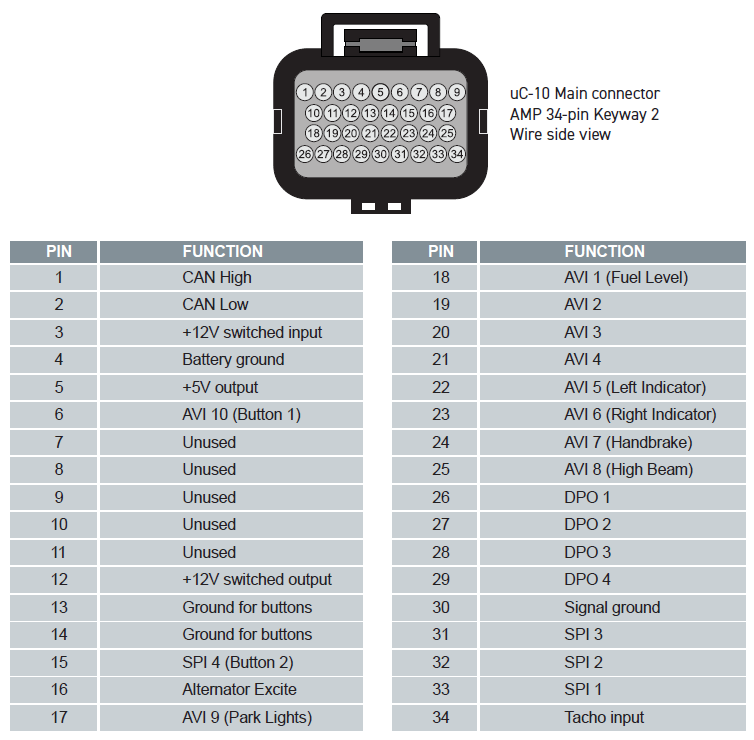 1 2 3 4 5 6 7 8 9
10 11 12 13 14 15 16 17
18 19 20 21 22 23 24 25
26 27 28 29 30 31 32 33 34

uC-10 Main connector
AMP 34-pin Keyway 2
Wire side view

| PIN | FUNCTION |
|---|---|
| 1 | CAN High |
| 2 | CAN Low |
| 3 | +12V switched input |
| 4 | Battery ground |
| 5 | +5V output |
| 6 | AVI 10 (Button 1) |
| 7 | Unused |
| 8 | Unused |
| 9 | Unused |
| 10 | Unused |
| 11 | Unused |
| 12 | +12V switched output |
| 13 | Ground for buttons |
| 14 | Ground for buttons |
| 15 | SPI 4 (Button 2) |
| 16 | Alternator Excite |
| 17 | AVI 9 (Park Lights) |

| PIN | FUNCTION |
|---|---|
| 18 | AVI 1 (Fuel Level) |
| 19 | AVI 2 |
| 20 | AVI 3 |
| 21 | AVI 4 |
| 22 | AVI 5 (Left Indicator) |
| 23 | AVI 6 (Right Indicator) |
| 24 | AVI 7 (Handbrake) |
| 25 | AVI 8 (High Beam) |
| 26 | DPO 1 |
| 27 | DPO 2 |
| 28 | DPO 3 |
| 29 | DPO 4 |
| 30 | Signal ground |
| 31 | SPI 3 |
| 32 | SPI 2 |
| 33 | SPI 1 |
| 34 | Tacho input |